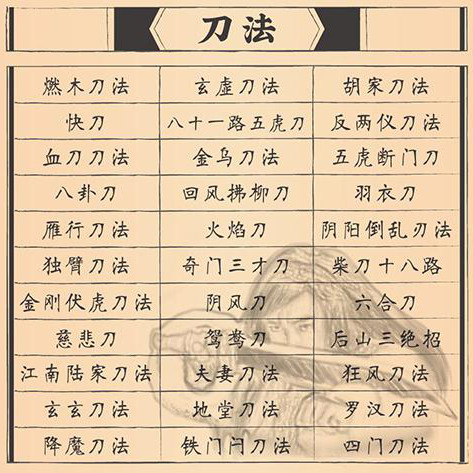 刀法

| 燃木刀法 | 玄虚刀法 | 胡家刀法 |
|---|---|---|
| 快刀 | 八十一路五虎刀 | 反两仪刀法 |
| 血刀刀法 | 金乌刀法 | 五虎断门刀 |
| 八卦刀 | 回风拂柳刀 | 羽衣刀 |
| 雁行刀法 | 火焰刀 | 阴阳倒乱刃法 |
| 独臂刀法 | 奇门三才刀 | 柴刀十八路 |
| 金刚伏虎刀法 | 阴风刀 | 六合刀 |
| 慈悲刀 | 鸳鸯刀 | 后山三绝招 |
| 江南陆家刀法 | 夫妻刀法 | 狂风刀法 |
| 玄玄刀法 | 地堂刀法 | 罗汉刀法 |
| 降魔刀法 | 铁门闩刀法 | 四门刀法 |